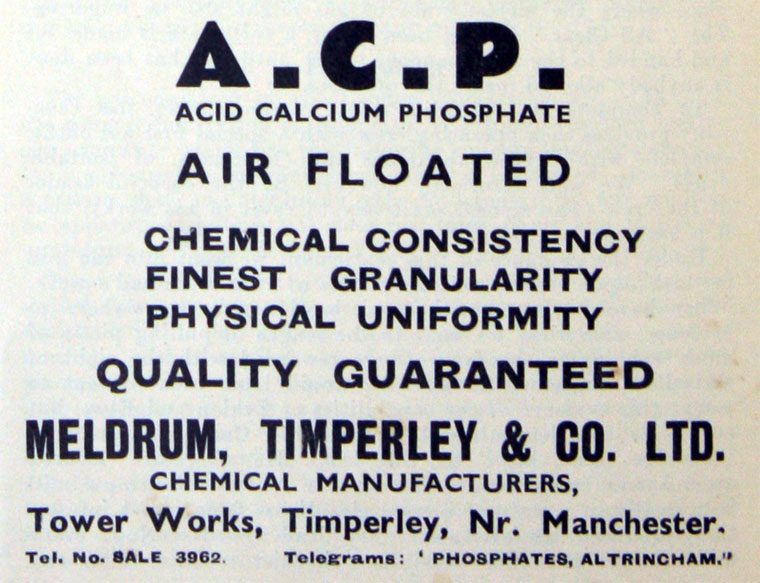 A.C.P.
ACID CALCIUM PHOSPHATE

AIR FLOATED

CHEMICAL CONSISTENCY
FINEST GRANULARITY
PHYSICAL UNIFORMITY

QUALITY GUARANTEED

MELDRUM, TIMPERLEY & CO. LTD.
CHEMICAL MANUFACTURERS,
Tower Works, Timperley, Nr. Manchester.

Tel. No. SALE 3962. Telegrams: ' PHOSPHATES, ALTRINCHAM."